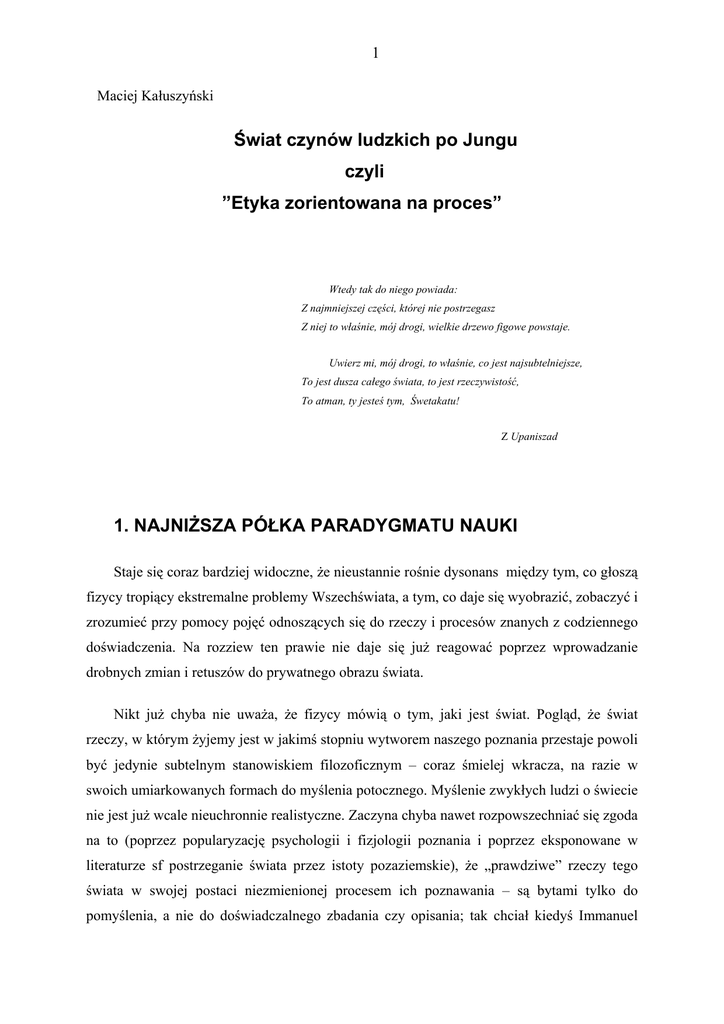 1

Maciej Kałuszyński

Świat czynów ludzkich po Jungu
czyli
”Etyka zorientowana na proces”

Wtedy tak do niego powiada:
Z najmniejszej części, której nie postrzegasz
Z niej to właśnie, mój drogi, wielkie drzewo figowe powstaje.

Uwierz mi, mój drogi, to właśnie, co jest najsubtelniejsze,
To jest dusza całego świata, to jest rzeczywistość,
To atman, ty jesteś tym, Śwetakatu!

Z Upaniszad

1. NAJNIŻSZA PÓŁKA PARADYGMATU NAUKI

Staje się coraz bardziej widoczne, że nieustannie rośnie dysonans między tym, co głoszą fizycy tropiący ekstremalne problemy Wszechświata, a tym, co daje się wyobrazić, zobaczyć i zrozumieć przy pomocy pojęć odnoszących się do rzeczy i procesów znanych z codziennego doświadczenia. Na rozziew ten prawie nie daje się już reagować poprzez wprowadzanie drobnych zmian i retuszów do prywatnego obrazu świata.

Nikt już chyba nie uważa, że fizycy mówią o tym, jaki jest świat. Pogląd, że świat rzeczy, w którym żyjemy jest w jakimś stopniu wytworem naszego poznania przestaje powoli być jedynie subtelnym stanowiskiem filozoficznym – coraz śmielej wkracza, na razie w swoich umiarkowanych formach do myślenia potocznego. Myślenie zwykłych ludzi o świecie nie jest już wcale nieuchronnie realistyczne. Zaczyna chyba nawet rozpowszechniać się zgoda na to (poprzez popularyzację psychologii i fizjologii poznania i poprzez eksponowane w literaturze sf postrzeganie świata przez istoty pozaziemskie), że „prawdziwe” rzeczy tego świata w swojej postaci niezmienionej procesem ich poznawania – są bytami tylko do pomyślenia, a nie do doświadczalnego zbadania czy opisania; tak chciał kiedyś Immanuel